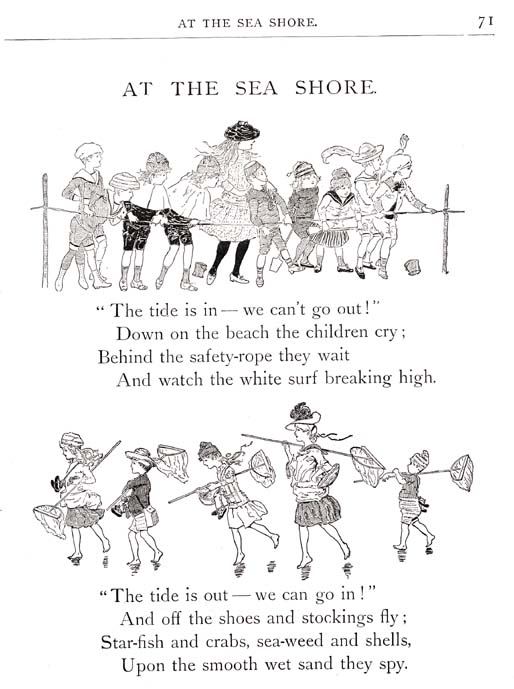 AT THE SEA SHORE. 71

AT THE SEA SHORE.

"The tide is in — we can't go out!"
Down on the beach the children cry;
Behind the safety-rope they wait
And watch the white surf breaking high.

"The tide is out — we can go in!"
And off the shoes and stockings fly;
Star-fish and crabs, sea-weed and shells,
Upon the smooth wet sand they spy.